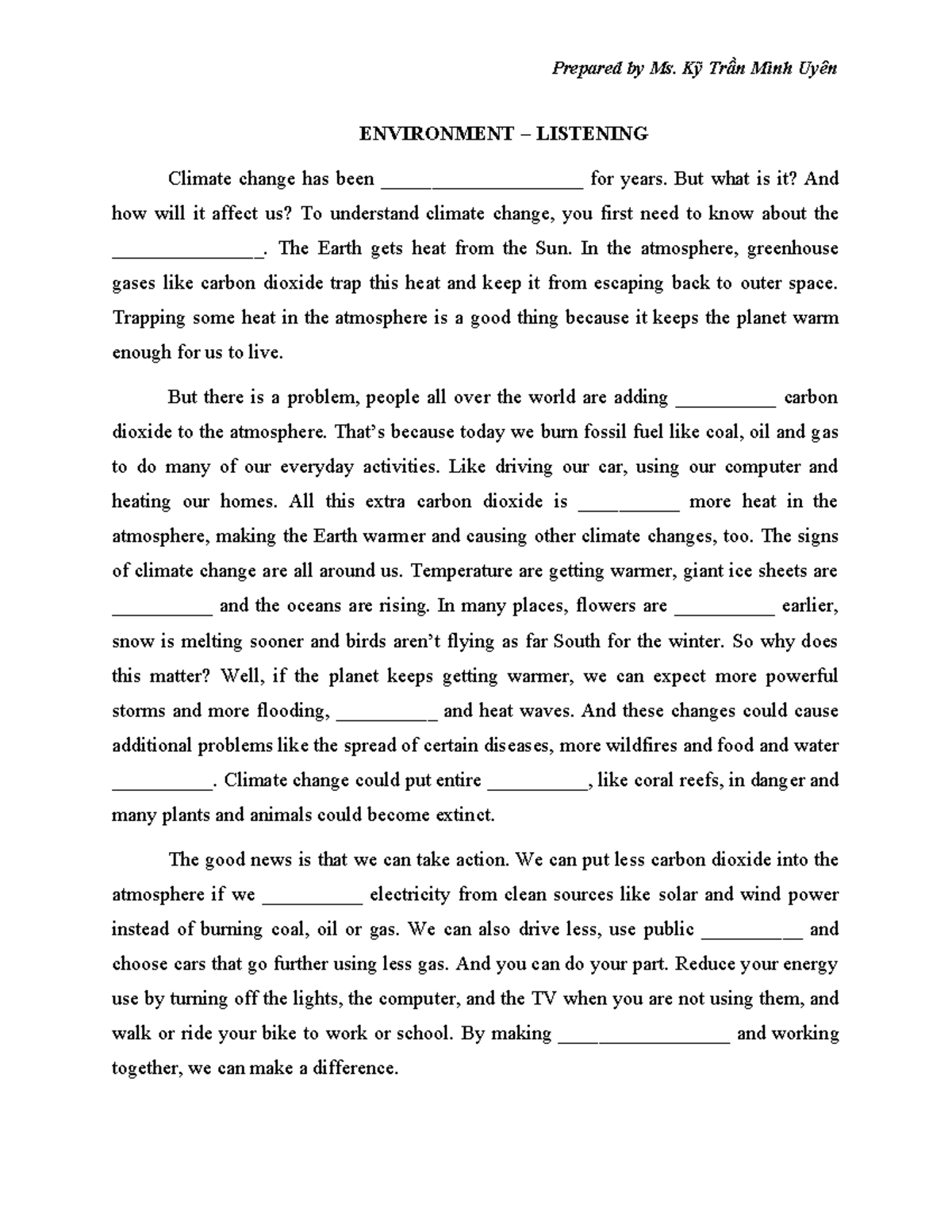 Prepared by Ms. Kỹ Trần Minh Uyên

ENVIRONMENT – LISTENING

Climate change has been ____________________ for years. But what is it? And how will it affect us? To understand climate change, you first need to know about the _______________. The Earth gets heat from the Sun. In the atmosphere, greenhouse gases like carbon dioxide trap this heat and keep it from escaping back to outer space. Trapping some heat in the atmosphere is a good thing because it keeps the planet warm enough for us to live.

But there is a problem, people all over the world are adding __________ carbon dioxide to the atmosphere. That's because today we burn fossil fuel like coal, oil and gas to do many of our everyday activities. Like driving our car, using our computer and heating our homes. All this extra carbon dioxide is __________ more heat in the atmosphere, making the Earth warmer and causing other climate changes, too. The signs of climate change are all around us. Temperature are getting warmer, giant ice sheets are __________ and the oceans are rising. In many places, flowers are __________ earlier, snow is melting sooner and birds aren't flying as far South for the winter. So why does this matter? Well, if the planet keeps getting warmer, we can expect more powerful storms and more flooding, __________ and heat waves. And these changes could cause additional problems like the spread of certain diseases, more wildfires and food and water __________. Climate change could put entire __________, like coral reefs, in danger and many plants and animals could become extinct.

The good news is that we can take action. We can put less carbon dioxide into the atmosphere if we __________ electricity from clean sources like solar and wind power instead of burning coal, oil or gas. We can also drive less, use public __________ and choose cars that go further using less gas. And you can do your part. Reduce your energy use by turning off the lights, the computer, and the TV when you are not using them, and walk or ride your bike to work or school. By making _________________ and working together, we can make a difference.